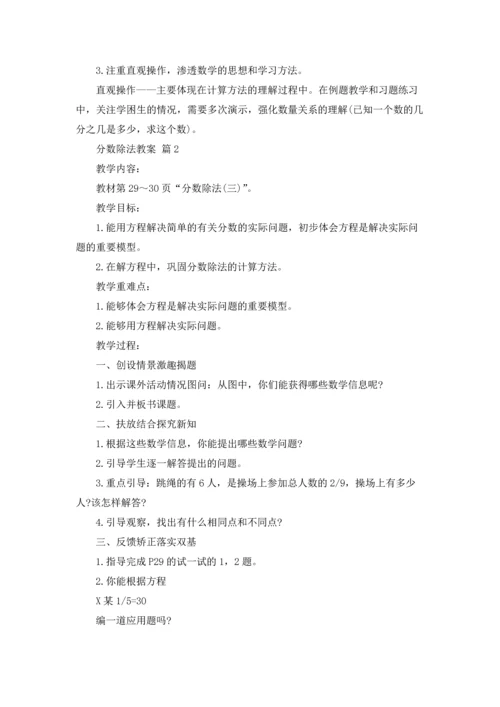 3.注重直观操作，渗透数学的思想和学习方法。

直观操作——主要体现在计算方法的理解过程中。在例题教学和习题练习中，关注学困生的情况，需要多次演示，强化数量关系的理解(已知一个数的几分之几是多少，求这个数)。

分数除法教案 篇2

教学内容：

教材第29～30页“分数除法(三)”。

教学目标：

1.能用方程解决简单的有关分数的实际问题，初步体会方程是解决实际问题的重要模型。

2.在解方程中，巩固分数除法的计算方法。

教学重难点：

1.能够体会方程是解决实际问题的重要模型。

2.能够用方程解决实际问题。

教学过程：

一、创设情景激趣揭题

1.出示课外活动情况图问：从图中，你们能获得哪些数学信息呢?

2.引入并板书课题。

二、扶放结合探究新知

1.根据这些数学信息，你能提出哪些数学问题?

2.引导学生逐一解答提出的问题。

3.重点引导：跳绳的有6人，是操场上参加总人数的2/9，操场上有多少人?该怎样解答?

4.引导观察，找出有什么相同点和不同点?

三、反馈矫正落实双基

1.指导完成P29的试一试的1，2题。

2.你能根据方程

X某1/5=30

编一道应用题吗?